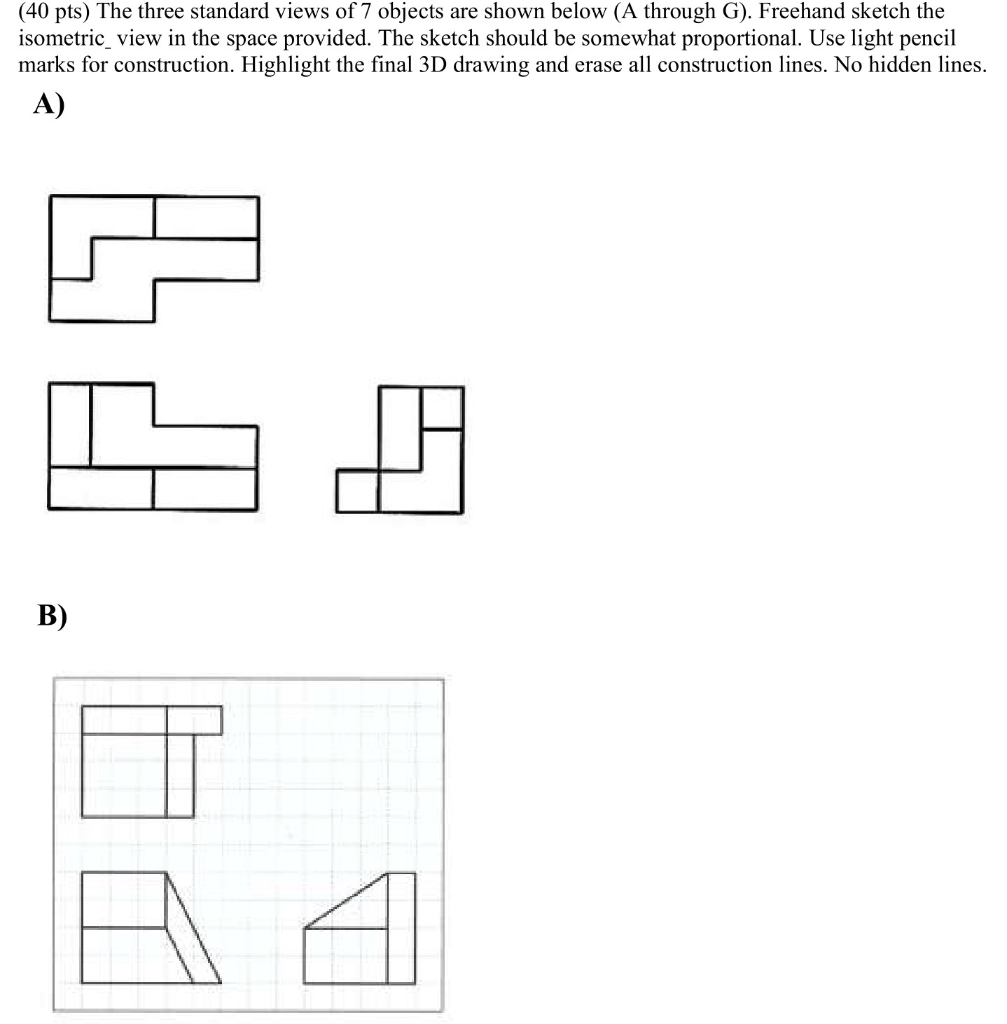 (40 pts) The three standard views of 7 objects are shown below (A through G). Freehand sketch the isometric_ view in the space provided. The sketch should be somewhat proportional. Use light pencil marks for construction. Highlight the final 3D drawing and erase all construction lines. No hidden lines.

A)

B)